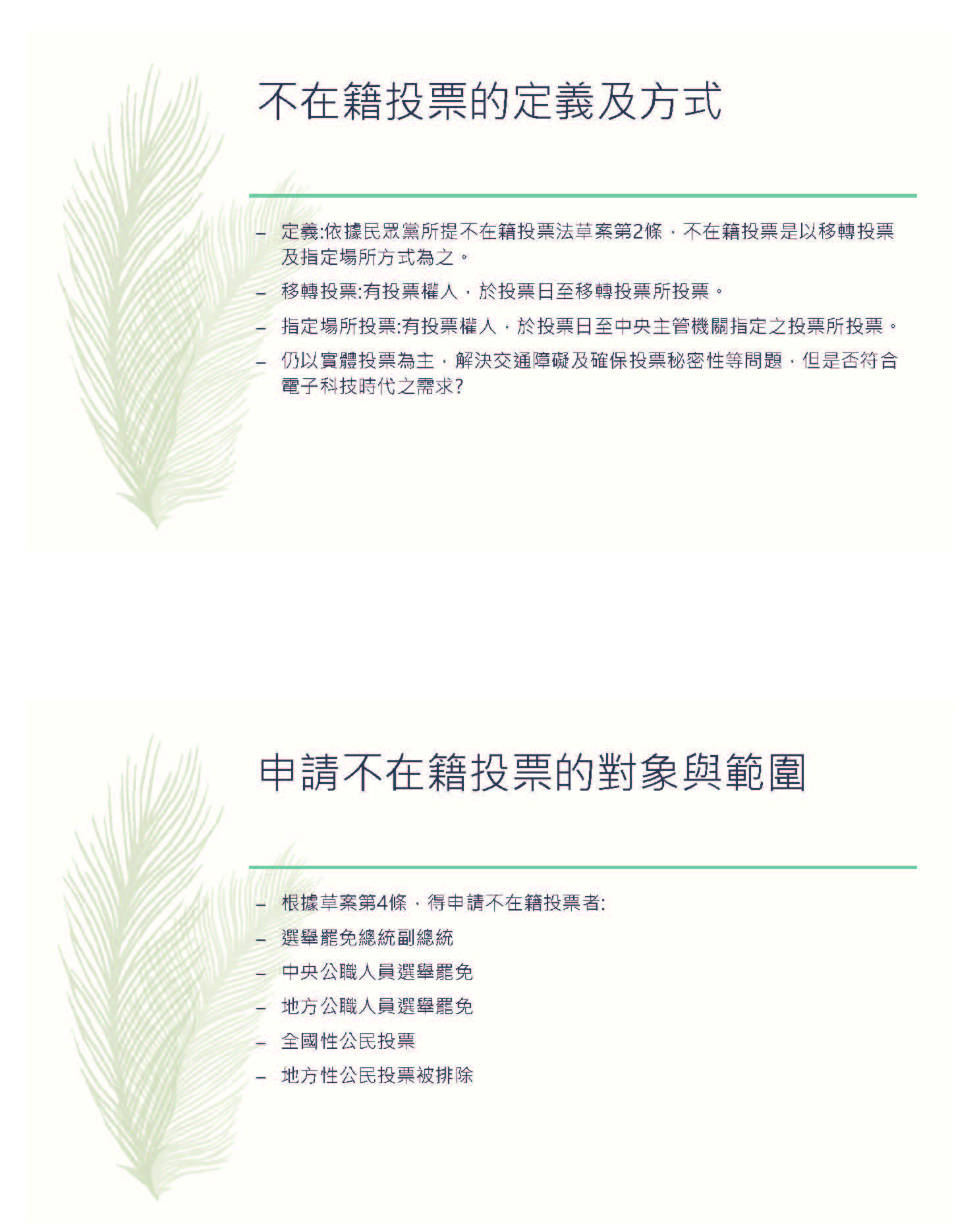 不在籍投票的定義及方式

– 定義:依據民眾黨所提不在籍投票法草案第2條，不在籍投票是以移轉投票及指定場所方式為之。

– 移轉投票:有投票權人，於投票日至移轉投票所投票。

– 指定場所投票:有投票權人，於投票日至中央主管機關指定之投票所投票。

– 仍以實體投票為主，解決交通障礙及確保投票秘密性等問題，但是否符合電子科技時代之需求?

申請不在籍投票的對象與範圍

– 根據草案第4條，得申請不在籍投票者:

– 選舉罷免總統副總統

– 中央公職人員選舉罷免

– 地方公職人員選舉罷免

– 全國性公民投票

– 地方性公民投票被排除